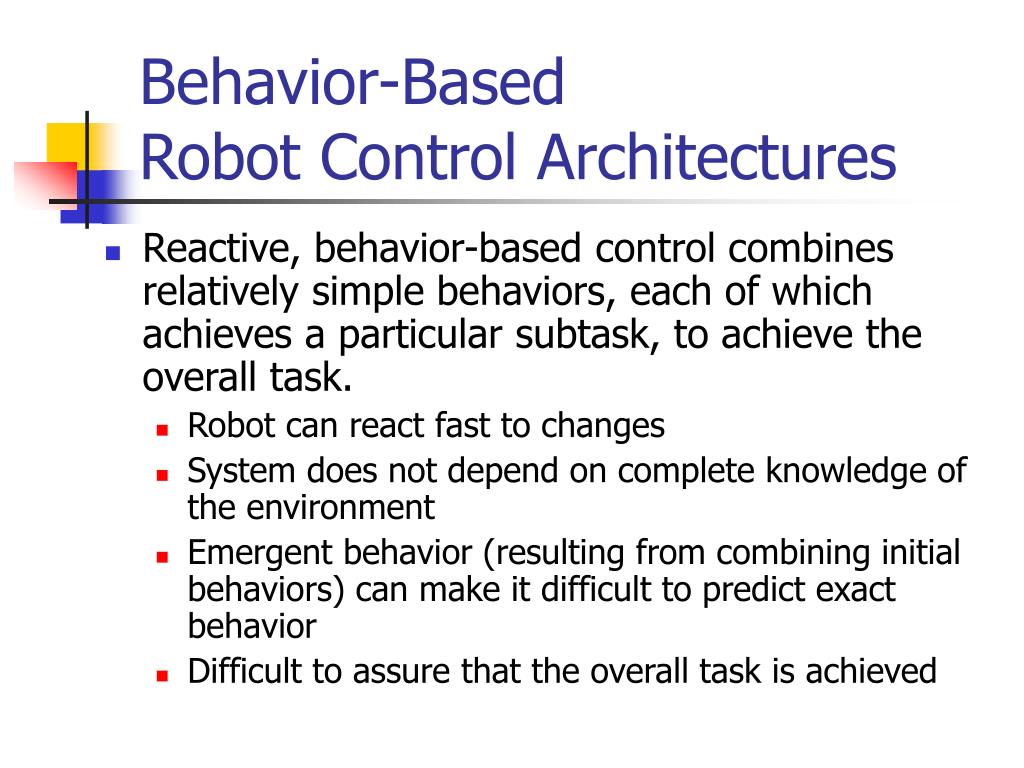 Behavior-Based
Robot Control Architectures

- Reactive, behavior-based control combines relatively simple behaviors, each of which achieves a particular subtask, to achieve the overall task.
  - Robot can react fast to changes
  - System does not depend on complete knowledge of the environment
  - Emergent behavior (resulting from combining initial behaviors) can make it difficult to predict exact behavior
  - Difficult to assure that the overall task is achieved